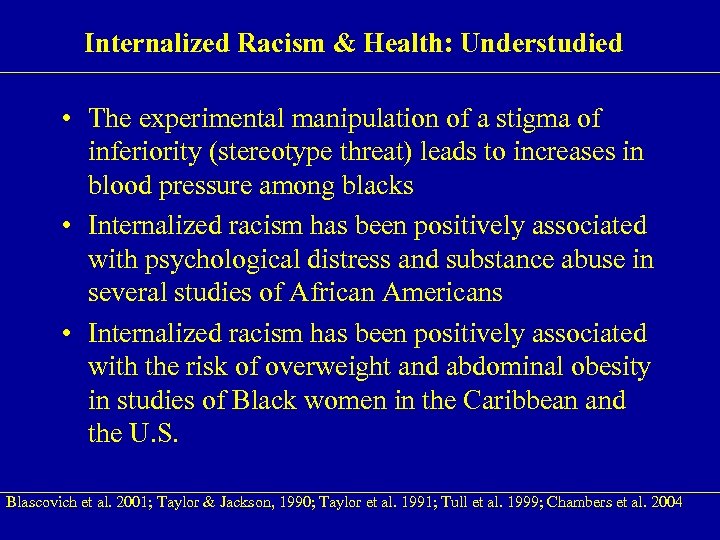 Internalized Racism & Health: Understudied

• The experimental manipulation of a stigma of inferiority (stereotype threat) leads to increases in blood pressure among blacks

• Internalized racism has been positively associated with psychological distress and substance abuse in several studies of African Americans

• Internalized racism has been positively associated with the risk of overweight and abdominal obesity in studies of Black women in the Caribbean and the U.S.

Blascovich et al. 2001; Taylor & Jackson, 1990; Taylor et al. 1991; Tull et al. 1999; Chambers et al. 2004